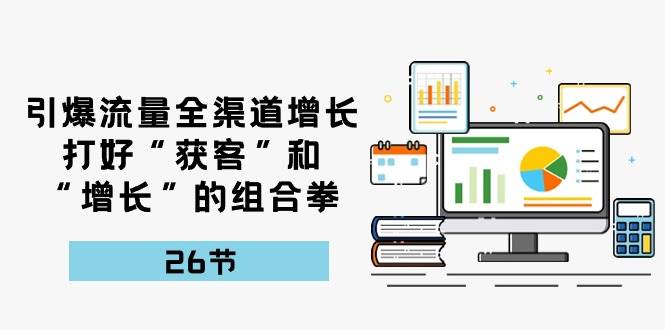 引爆流量全渠道增长
打好“获客”和
“增长”的组合拳

26节